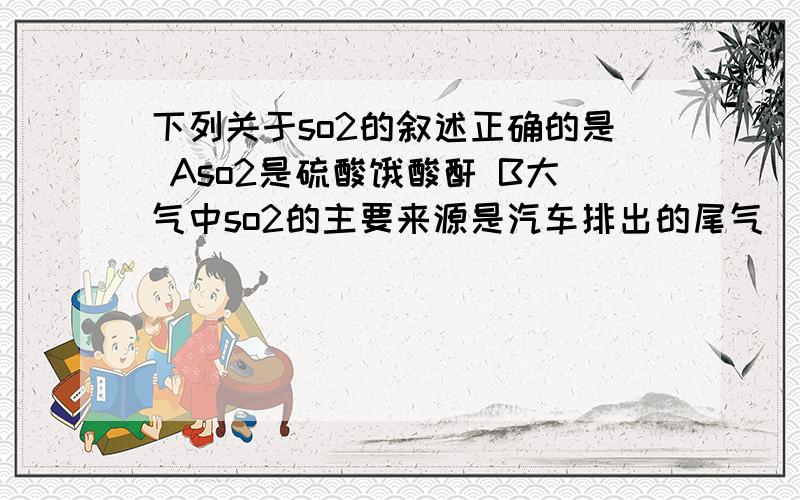 下列关于so2的叙述正确的是 Aso2是硫酸饿酸酐 B大气中so2的主要来源是汽车排出的尾气